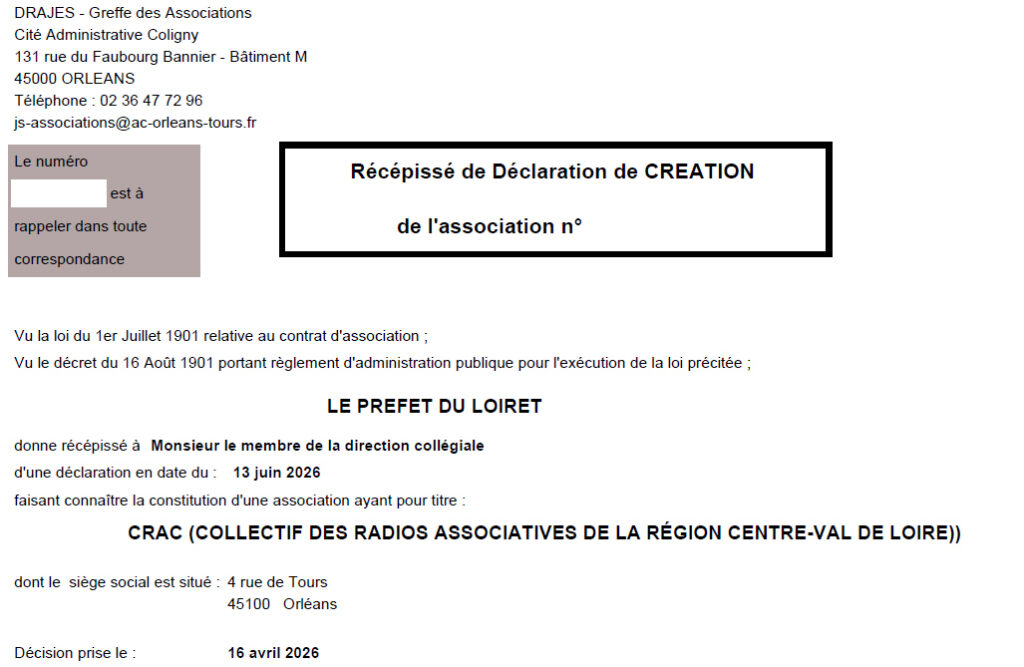 DRAJES - Greffe des Associations
Cité Administrative Coligny
131 rue du Faubourg Bannier - Bâtiment M
45000 ORLEANS
Téléphone : 02 36 47 72 96
js-associations@ac-orleans-tours.fr

Le numéro est à rappeler dans toute correspondance

Récépissé de Déclaration de CREATION
de l'association n°

Vu la loi du 1er Juillet 1901 relative au contrat d'association ;
Vu le décret du 16 Août 1901 portant règlement d'administration publique pour l'exécution de la loi précitée ;

LE PREFET DU LOIRET

donne récépissé à Monsieur le membre de la direction collégiale
d'une déclaration en date du : 13 juin 2026
faisant connaître la constitution d'une association ayant pour titre :

CRAC (COLLECTIF DES RADIOS ASSOCIATIVES DE LA RÉGION CENTRE-VAL DE LOIRE))

dont le siège social est situé : 4 rue de Tours
45100 Orléans

Décision prise le : 16 avril 2026